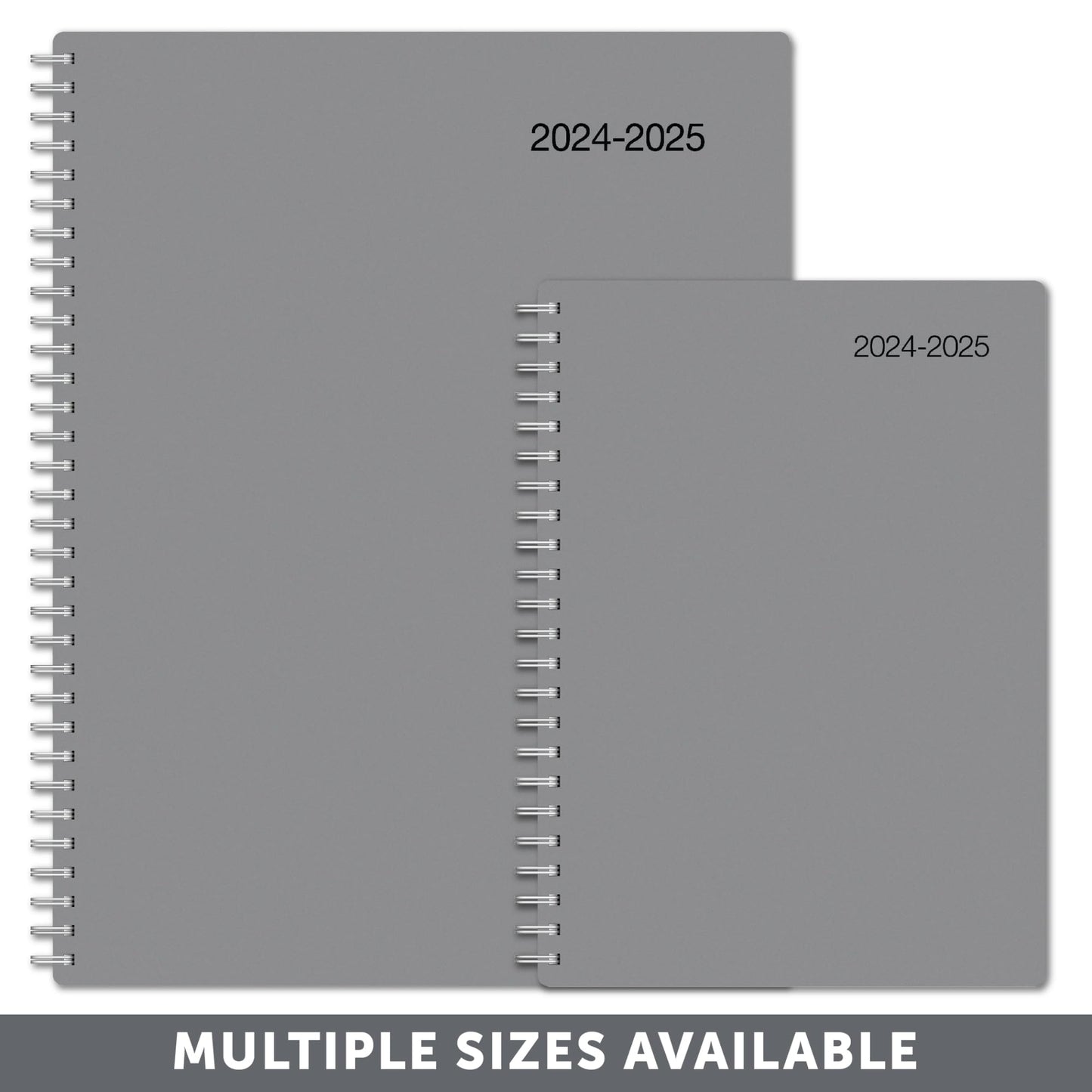 2024-2025

2024-2025

MULTIPLE SIZES AVAILABLE